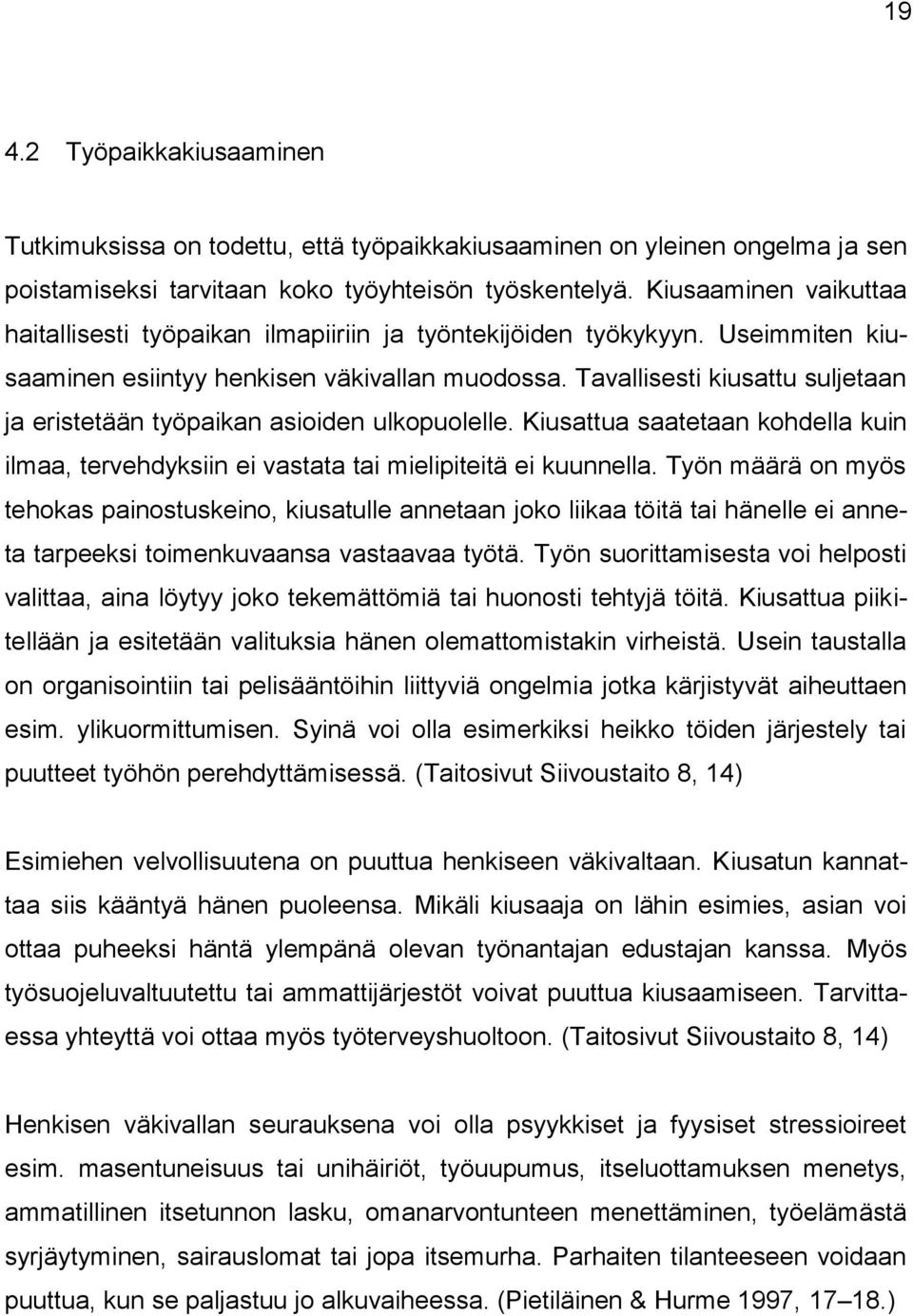 19

4.2 Työpaikkakiusaaminen

Tutkimuksissa on todettu, että työpaikkakiusaaminen on yleinen ongelma ja sen poistamiseksi tarvitaan koko työyhteisön työskentelyä. Kiusaaminen vaikuttaa haitallisesti työpaikan ilmapiiriin ja työntekijöiden työkykyyn. Useimmiten kiusaaminen esiintyy henkisen väkivallan muodossa. Tavallisesti kiusattu suljetaan ja eristetään työpaikan asioiden ulkopuolelle. Kiusattua saatetaan kohdella kuin ilmaa, tervehdyksiin ei vastata tai mielipiteitä ei kuunnella. Työn määrä on myös tehokas painostuskeino, kiusatulle annetaan joko liikaa töitä tai hänelle ei anneta tarpeeksi toimenkuvaansa vastaavaa työtä. Työn suorittamisesta voi helposti valittaa, aina löytyy joko tekemättömiä tai huonosti tehtyjä töitä. Kiusattua piikitellään ja esitetään valituksia hänen olemattomistakin virheistä. Usein taustalla on organisointiin tai pelisääntöihin liittyviä ongelmia jotka kärjistyvät aiheuttaen esim. ylikuormittumisen. Syinä voi olla esimerkiksi heikko töiden järjestely tai puutteet työhön perehdyttämisessä. (Taitosivut Siivoustaito 8, 14)

Esimiehen velvollisuutena on puuttua henkiseen väkivaltaan. Kiusatun kannattaa siis kääntyä hänen puoleensa. Mikäli kiusaaja on lähin esimies, asian voi ottaa puheeksi häntä ylempänä olevan työnantajan edustajan kanssa. Myös työsuojeluvaltuutettu tai ammattijärjestöt voivat puuttua kiusaamiseen. Tarvittaessa yhteyttä voi ottaa myös työterveyshuoltoon. (Taitosivut Siivoustaito 8, 14)

Henkisen väkivallan seurauksena voi olla psyykkiset ja fyysiset stressioireet esim. masentuneisuus tai unihäiriöt, työuupumus, itseluottamuksen menetys, ammatillinen itsetunnon lasku, omanarvontunteen menettäminen, työelämästä syrjäytyminen, sairauslomat tai jopa itsemurha. Parhaiten tilanteeseen voidaan puuttua, kun se paljastuu jo alkuvaiheessa. (Pietiläinen & Hurme 1997, 17–18.)